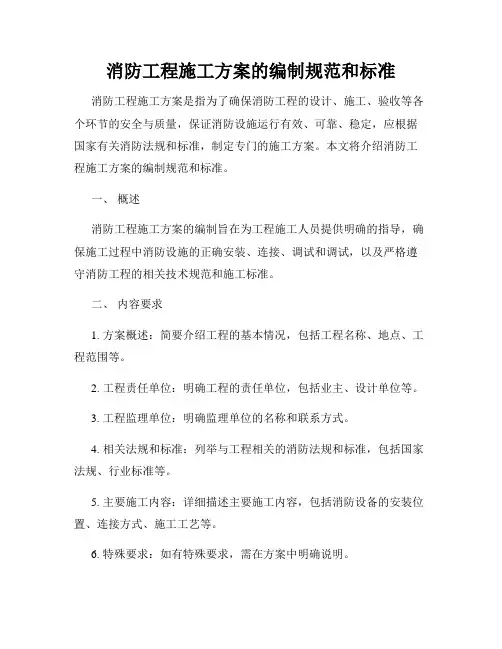 消防工程施工方案的编制规范和标准

消防工程施工方案是指为了确保消防工程的设计、施工、验收等各个环节的安全与质量，保证消防设施运行有效、可靠、稳定，应根据国家有关消防法规和标准，制定专门的施工方案。本文将介绍消防工程施工方案的编制规范和标准。

一、 概述

消防工程施工方案的编制旨在为工程施工人员提供明确的指导，确保施工过程中消防设施的正确安装、连接、调试和调试，以及严格遵守消防工程的相关技术规范和施工标准。

二、 内容要求

1. 方案概述：简要介绍工程的基本情况，包括工程名称、地点、工程范围等。

2. 工程责任单位：明确工程的责任单位，包括业主、设计单位等。

3. 工程监理单位：明确监理单位的名称和联系方式。

4. 相关法规和标准：列举与工程相关的消防法规和标准，包括国家法规、行业标准等。

5. 主要施工内容：详细描述主要施工内容，包括消防设备的安装位置、连接方式、施工工艺等。

6. 特殊要求：如有特殊要求，需在方案中明确说明。